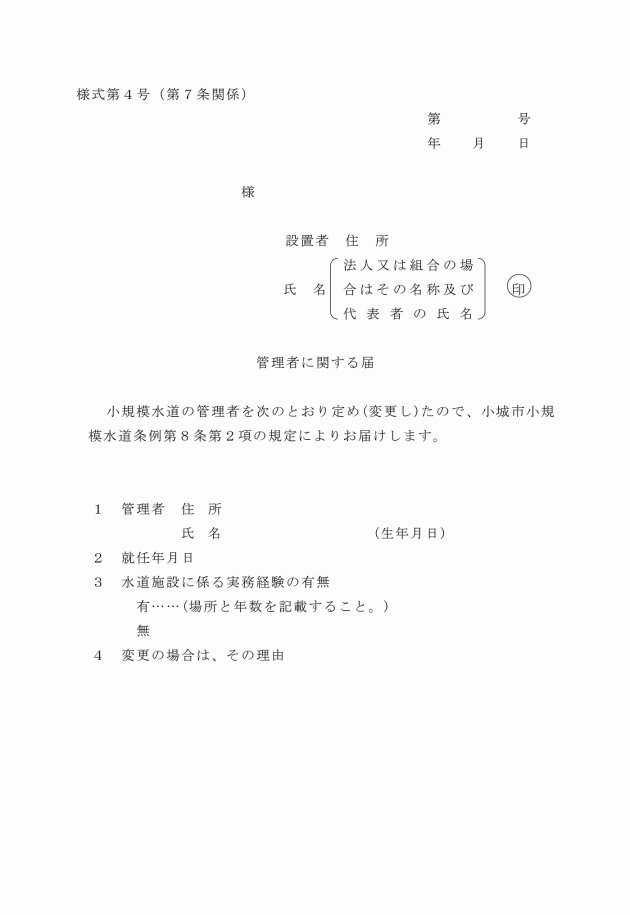 様式第４号（第７条関係）

第　　　　号
年　　月　　日

様

設置者　住　所

氏　名　法人又は組合の場合はその名称及び代表者の氏名　印

管理者に関する届

小規模水道の管理者を次のとおり定め(変更し)たので、小城市小規模水道条例第８条第２項の規定によりお届けします。

１　管理者　住　所
　　　　　　氏　名　　　　　　　（生年月日）
２　就任年月日
３　水道施設に係る実務経験の有無
　　有……(場所と年数を記載すること。)
　　無
４　変更の場合は、その理由